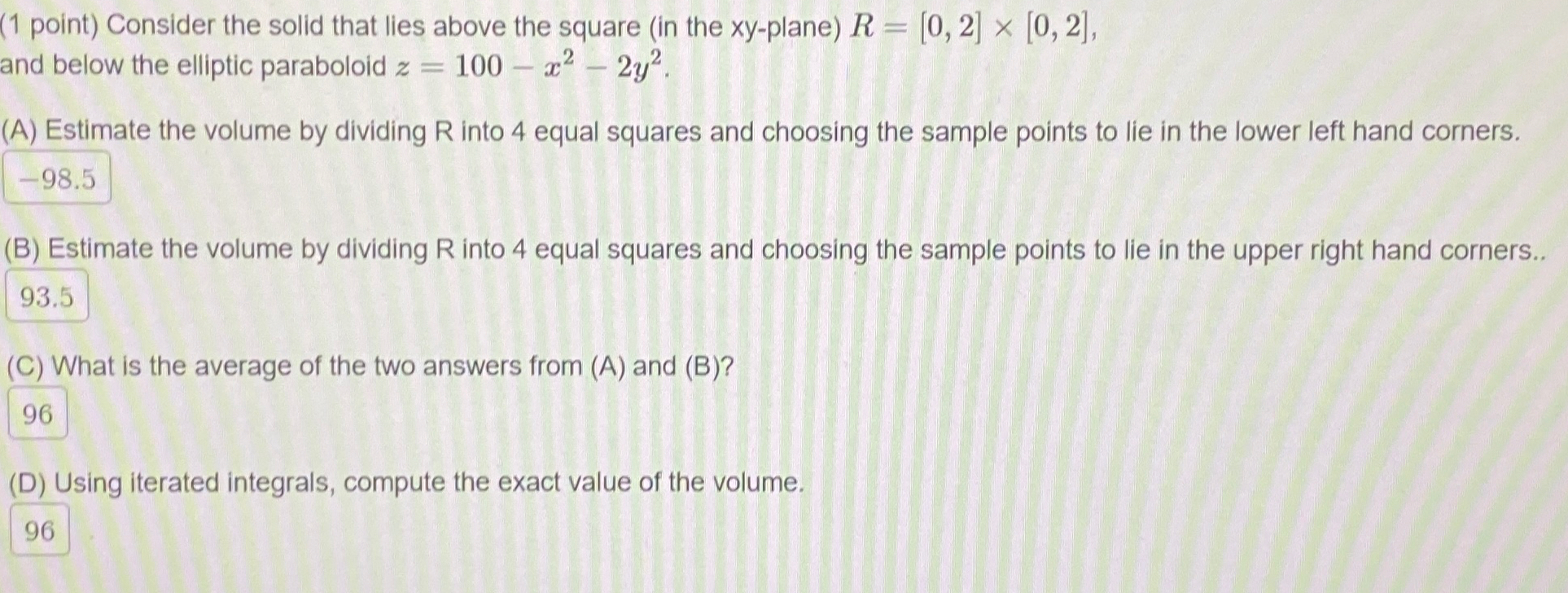 (1 point) Consider the solid that lies above the square (in the xy-plane) $R = [0, 2] \times [0, 2]$, and below the elliptic paraboloid $z = 100 - x^2 - 2y^2$.

(A) Estimate the volume by dividing R into 4 equal squares and choosing the sample points to lie in the lower left hand corners.

-98.5

(B) Estimate the volume by dividing R into 4 equal squares and choosing the sample points to lie in the upper right hand corners..

93.5

(C) What is the average of the two answers from (A) and (B)?

96

(D) Using iterated integrals, compute the exact value of the volume.

96